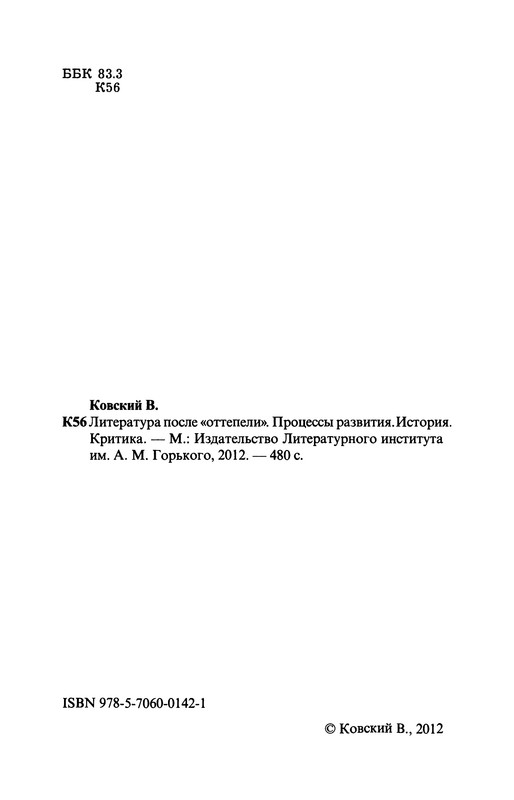 ББК 83.3
К56

Ковский В.
К56 Литература после «оттепели». Процессы развития. История. Критика. — М.: Издательство Литературного института им. А. М. Горького, 2012. — 480 с.

ISBN 978-5-7060-0142-1

© Ковский В., 2012